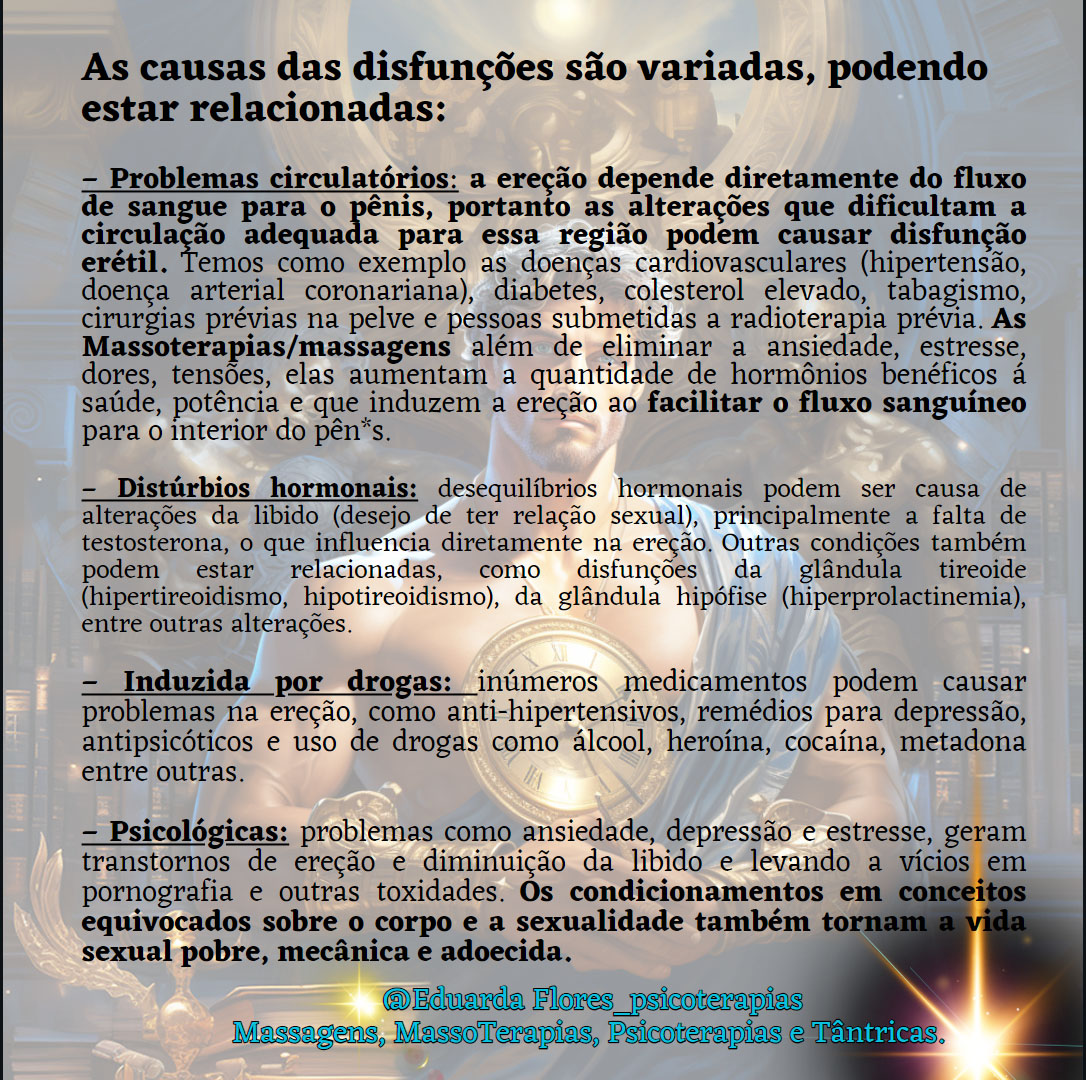 As causas das disfunções são variadas, podendo estar relacionadas:

– Problemas circulatórios: a ereção depende diretamente do fluxo de sangue para o pênis, portanto as alterações que dificultam a circulação adequada para essa região podem causar disfunção erétil. Temos como exemplo as doenças cardiovasculares (hipertensão, doença arterial coronariana), diabetes, colesterol elevado, tabagismo, cirurgias prévias na pelve e pessoas submetidas a radioterapia prévia. As Massoterapias/massagens além de eliminar a ansiedade, estresse, dores, tensões, elas aumentam a quantidade de hormônios benéficos á saúde, potência e que induzem a ereção ao facilitar o fluxo sanguíneo para o interior do pên*s.

– Distúrbios hormonais: desequilíbrios hormonais podem ser causa de alterações da libido (desejo de ter relação sexual), principalmente a falta de testosterona, o que influencia diretamente na ereção. Outras condições também podem estar relacionadas, como disfunções da glândula tireoide (hipertireoidismo, hipotireoidismo), da glândula hipófise (hiperprolactinemia), entre outras alterações.

– Induzida por drogas: inúmeros medicamentos podem causar problemas na ereção, como anti-hipertensivos, remédios para depressão, antipsicóticos e uso de drogas como álcool, heroína, cocaína, metadona entre outras.

– Psicológicas: problemas como ansiedade, depressão e estresse, geram transtornos de ereção e diminuição da libido e levando a vícios em pornografia e outras toxidades. Os condicionamentos em conceitos equivocados sobre o corpo e a sexualidade também tornam a vida sexual pobre, mecânica e adoecida.

@Eduarda Flores_psicoterapias
Massagens, MassoTerapias, Psicoterapias e Tântricas.